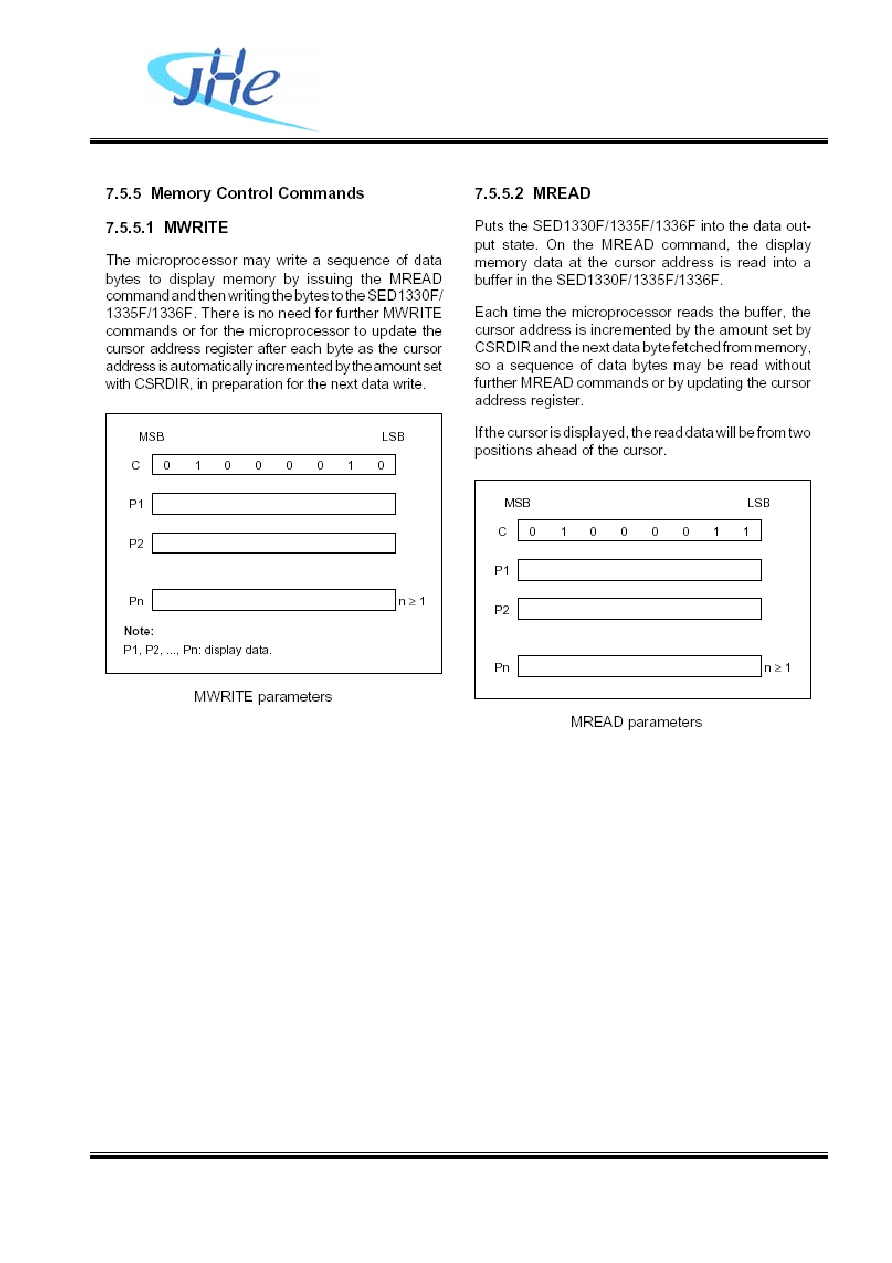 JHe

7.5.5 Memory Control Commands

7.5.5.1 MWRITE

The microprocessor may write a sequence of data bytes to display memory by issuing the MREAD command and then writing the bytes to the SED1330F/1335F/1336F. There is no need for further MWRITE commands or for the microprocessor to update the cursor address register after each byte as the cursor address is automatically incremented by the amount set with CSRDIR, in preparation for the next data write.

MSB LSB

C 0 1 0 0 0 0 1 0

P1

P2

Pn $n \geq 1$

Note:
P1, P2, ..., Pn: display data.

MWRITE parameters

7.5.5.2 MREAD

Puts the SED1330F/1335F/1336F into the data output state. On the MREAD command, the display memory data at the cursor address is read into a buffer in the SED1330F/1335F/1336F.

Each time the microprocessor reads the buffer, the cursor address is incremented by the amount set by CSRDIR and the next data byte fetched from memory, so a sequence of data bytes may be read without further MREAD commands or by updating the cursor address register.

If the cursor is displayed, the read data will be from two positions ahead of the cursor.

MSB LSB

C 0 1 0 0 0 0 1 1

P1

P2

Pn $n \geq 1$

MREAD parameters